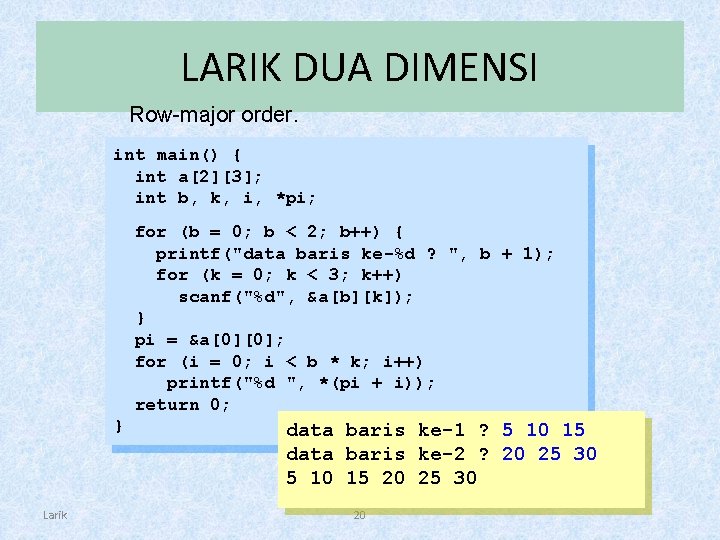 LARIK DUA DIMENSI

Row-major order.

int main() {
  int a[2][3];
  int b, k, i, *pi;

  for (b = 0; b < 2; b++) {
    printf("data baris ke-%d ? ", b + 1);
    for (k = 0; k < 3; k++)
      scanf("%d", &a[b][k]);
  }
  pi = &a[0][0];
  for (i = 0; i < b * k; i++)
    printf("%d ", *(pi + i));
  return 0;
}

data baris ke-1 ? 5 10 15
data baris ke-2 ? 20 25 30
5 10 15 20 25 30

Larik

20